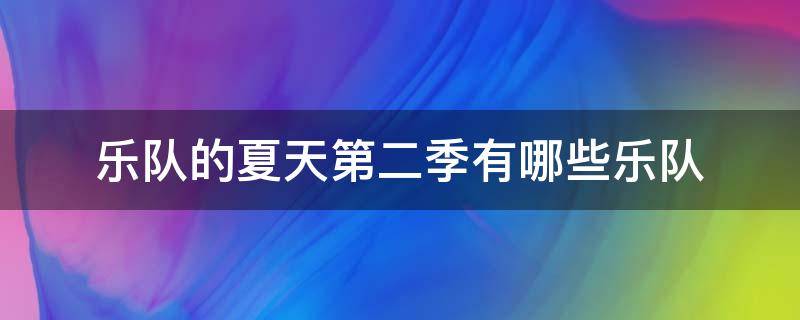 乐队的夏天第二季有哪些乐队